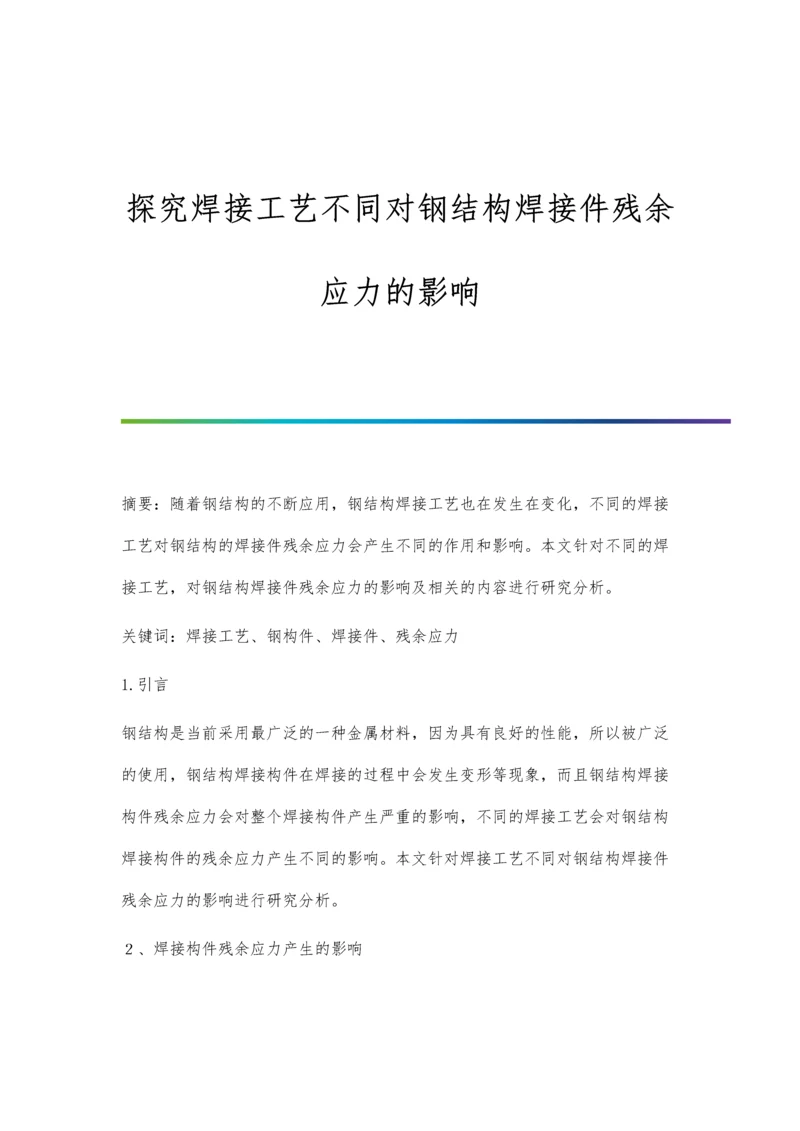 探究焊接工艺不同对钢结构焊接件残余应力的影响

摘要：随着钢结构的不断应用，钢结构焊接工艺也在发生在变化，不同的焊接工艺对钢结构的焊接件残余应力会产生不同的作用和影响。本文针对不同的焊接工艺，对钢结构焊接件残余应力的影响及相关的内容进行研究分析。

关键词：焊接工艺、钢构件、焊接件、残余应力

1.引言

钢结构是当前采用最广泛的一种金属材料，因为具有良好的性能，所以被广泛的使用，钢结构焊接构件在焊接的过程中会发生变形等现象，而且钢结构焊接构件残余应力会对整个焊接构件产生严重的影响，不同的焊接工艺会对钢结构焊接构件的残余应力产生不同的影响。本文针对焊接工艺不同对钢结构焊接件残余应力的影响进行研究分析。

２、焊接构件残余应力产生的影响